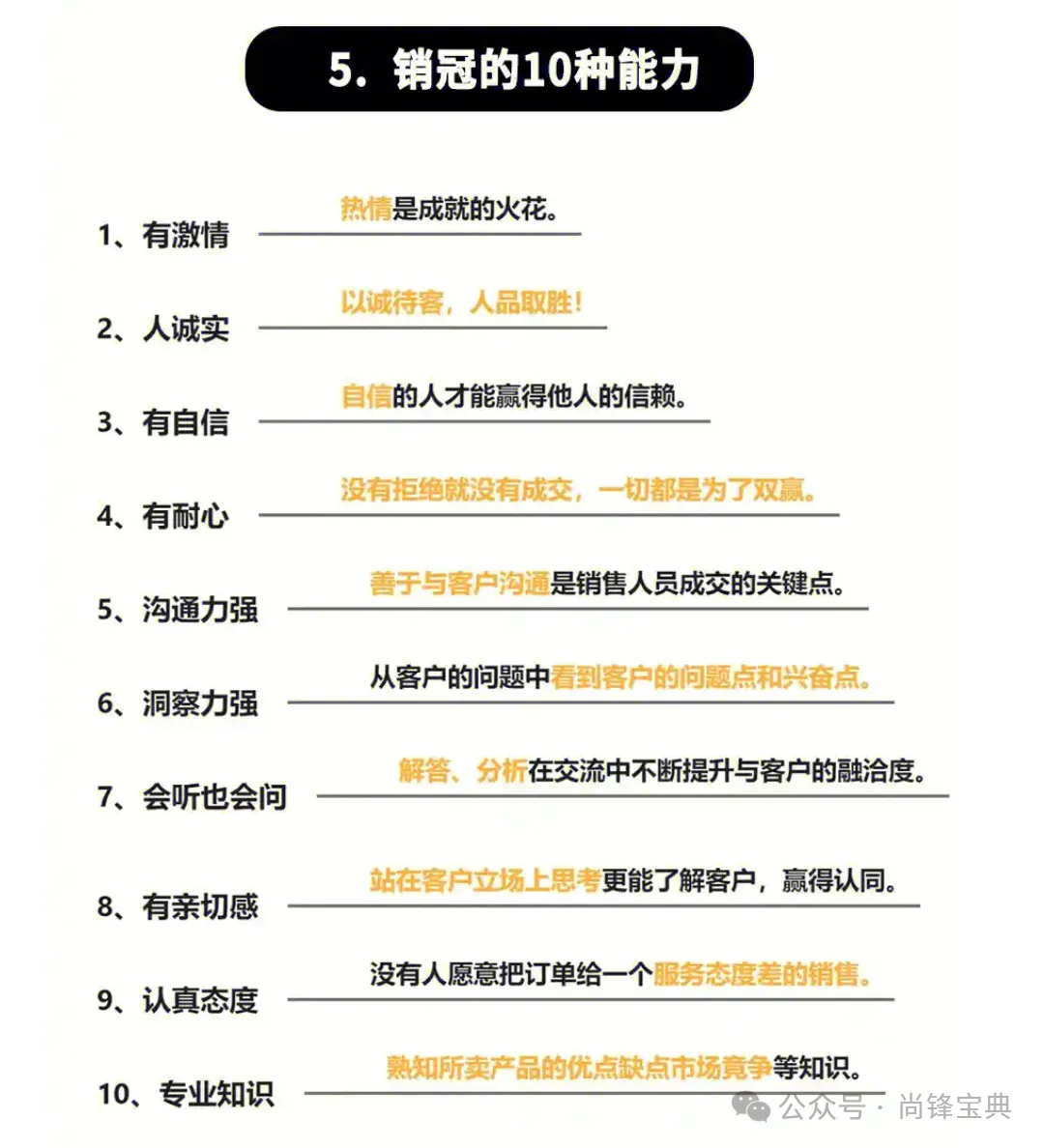 5. 销冠的10种能力

1、有激情 热情是成就的火花。

2、人诚实 以诚待客，人品取胜！

3、有自信 自信的人才能赢得他人的信赖。

4、有耐心 没有拒绝就没有成交，一切都是为了双赢。

5、沟通力强 善于与客户沟通是销售人员成交的关键点。

6、洞察力强 从客户的问题中看到客户的问题点和兴奋点。

7、会听也会问 解答、分析在交流中不断提升与客户的融洽度。

8、有亲切感 站在客户立场上思考更能了解客户，赢得认同。

9、认真态度 没有人愿意把订单给一个服务态度差的销售。

10、专业知识 熟知所卖产品的优点缺点市场竞争等知识。

公众号 · 尚锋宝典